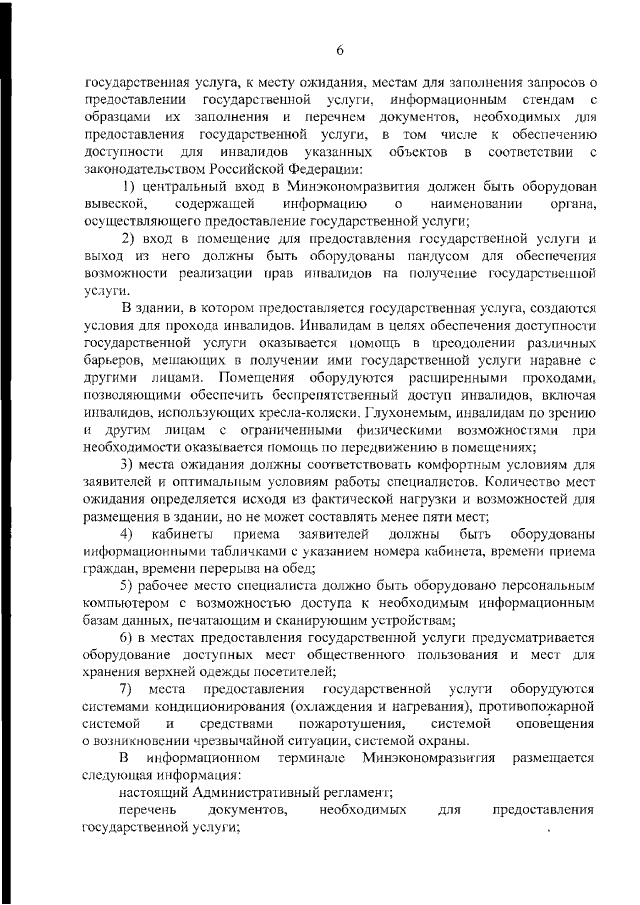 6

государственная услуга, к месту ожидания, местам для заполнения запросов о предоставлении государственной услуги, информационным стендам с образцами их заполнения и перечнем документов, необходимых для предоставления государственной услуги, в том числе к обеспечению доступности для инвалидов указанных объектов в соответствии с законодательством Российской Федерации:

1) центральный вход в Минэкономразвития должен быть оборудован вывеской, содержащей информацию о наименовании органа, осуществляющего предоставление государственной услуги;

2) вход в помещение для предоставления государственной услуги и выход из него должны быть оборудованы пандусом для обеспечения возможности реализации прав инвалидов на получение государственной услуги.

В здании, в котором предоставляется государственная услуга, создаются условия для прохода инвалидов. Инвалидам в целях обеспечения доступности государственной услуги оказывается помощь в преодолении различных барьеров, мешающих в получении ими государственной услуги наравне с другими лицами. Помещения оборудуются расширенными проходами, позволяющими обеспечить беспрепятственный доступ инвалидов, включая инвалидов, использующих кресла-коляски. Глухонемым, инвалидам по зрению и другим лицам с ограниченными физическими возможностями при необходимости оказывается помощь по передвижению в помещениях;

3) места ожидания должны соответствовать комфортным условиям для заявителей и оптимальным условиям работы специалистов. Количество мест ожидания определяется исходя из фактической нагрузки и возможностей для размещения в здании, но не может составлять менее пяти мест;

4) кабинеты приема заявителей должны быть оборудованы информационными табличками с указанием номера кабинета, времени приема граждан, времени перерыва на обед;

5) рабочее место специалиста должно быть оборудовано персональным компьютером с возможностью доступа к необходимым информационным базам данных, печатающим и сканирующим устройствам;

6) в местах предоставления государственной услуги предусматривается оборудование доступных мест общественного пользования и мест для хранения верхней одежды посетителей;

7) места предоставления государственной услуги оборудуются системами кондиционирования (охлаждения и нагревания), противопожарной системой и средствами пожаротушения, системой оповещения о возникновении чрезвычайной ситуации, системой охраны.

В информационном терминале Минэкономразвития размещается следующая информация:

настоящий Административный регламент;

перечень документов, необходимых для предоставления государственной услуги;